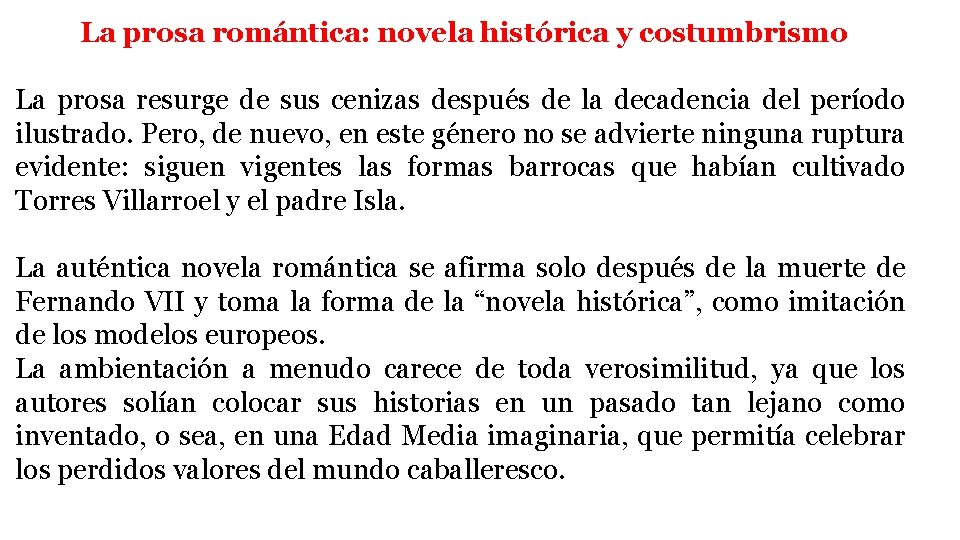 La prosa romántica: novela histórica y costumbrismo

La prosa resurge de sus cenizas después de la decadencia del período ilustrado. Pero, de nuevo, en este género no se advierte ninguna ruptura evidente: siguen vigentes las formas barrocas que habían cultivado Torres Villarroel y el padre Isla.

La auténtica novela romántica se afirma solo después de la muerte de Fernando VII y toma la forma de la “novela histórica”, como imitación de los modelos europeos.
La ambientación a menudo carece de toda verosimilitud, ya que los autores solían colocar sus historias en un pasado tan lejano como inventado, o sea, en una Edad Media imaginaria, que permitía celebrar los perdidos valores del mundo caballeresco.